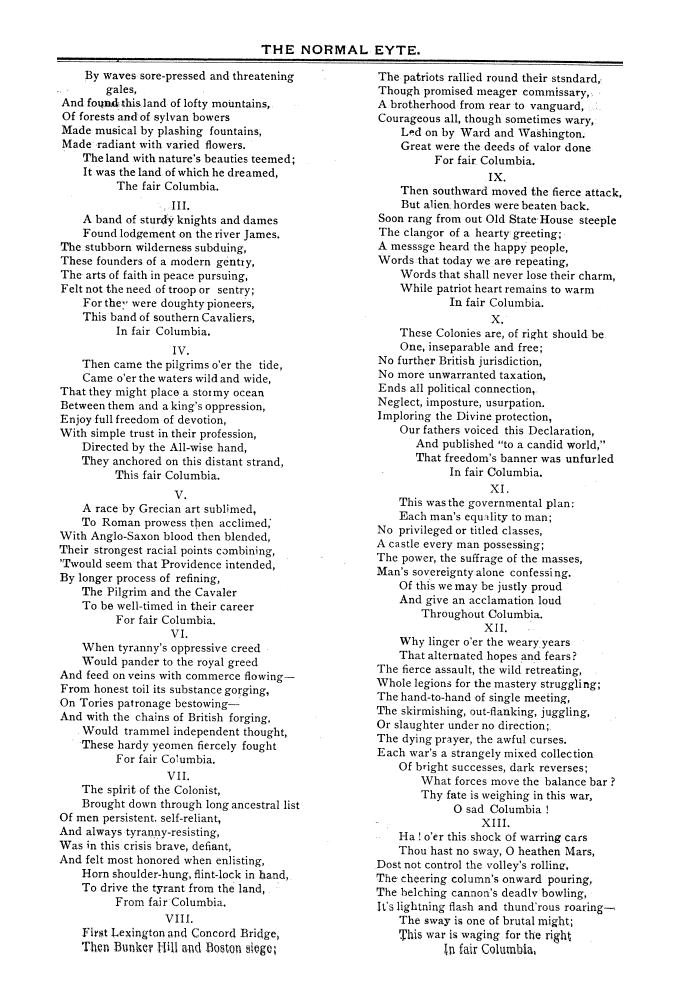 THE NORMAL EYTE.

By waves sore-pressed and threatening gales,
And found this land of lofty mountains,
Of forests and of sylvan bowers
Made musical by plashing fountains,
Made radiant with varied flowers.
The land with nature's beauties teemed;
It was the land of which he dreamed,
The fair Columbia.

III.

A band of sturdy knights and dames
Found lodgement on the river James.
The stubborn wilderness subduing,
These founders of a modern gentry,
The arts of faith in peace pursuing,
Felt not the need of troop or sentry;
For they were doughty pioneers,
This band of southern Cavaliers,
In fair Columbia.

IV.

Then came the pilgrims o'er the tide,
Came o'er the waters wild and wide,
That they might place a stormy ocean
Between them and a king's oppression,
Enjoy full freedom of devotion,
With simple trust in their profession,
Directed by the All-wise hand,
They anchored on this distant strand,
This fair Columbia.

V.

A race by Grecian art sublimed,
To Roman prowess then acclimed,
With Anglo-Saxon blood then blended,
Their strongest racial points combining,
'Twould seem that Providence intended,
By longer process of refining,
The Pilgrim and the Cavaler
To be well-timed in their career
For fair Columbia.

VI.

When tyranny's oppressive creed
Would pander to the royal greed
And feed on veins with commerce flowing—
From honest toil its substance gorging,
On Tories patronage bestowing—
And with the chains of British forging,
Would trammel independent thought,
These hardy yeomen fiercely fought
For fair Columbia.

VII.

The spirit of the Colonist,
Brought down through long ancestral list
Of men persistent. self-reliant,
And always tyranny-resisting,
Was in this crisis brave, defiant,
And felt most honored when enlisting,
Horn shoulder-hung, flint-lock in hand,
To drive the tyrant from the land,
From fair Columbia.

VIII.

First Lexington and Concord Bridge,
Then Bunker Hill and Boston siege;
The patriots rallied round their stsndard,
Though promised meager commissary,
A brotherhood from rear to vanguard,
Courageous all, though sometimes wary,
Led on by Ward and Washington.
Great were the deeds of valor done
For fair Columbia.

IX.

Then southward moved the fierce attack,
But alien hordes were beaten back.
Soon rang from out Old State House steeple
The clangor of a hearty greeting;
A messsge heard the happy people,
Words that today we are repeating,
Words that shall never lose their charm,
While patriot heart remains to warm
In fair Columbia.

X.

These Colonies are, of right should be
One, inseparable and free;
No further British jurisdiction,
No more unwarranted taxation,
Ends all political connection,
Neglect, imposture, usurpation.
Imploring the Divine protection,
Our fathers voiced this Declaration,
And published "to a candid world,"
That freedom's banner was unfurled
In fair Columbia.

XI.

This was the governmental plan:
Each man's equality to man;
No privileged or titled classes,
A castle every man possessing;
The power, the suffrage of the masses,
Man's sovereignty alone confessing.
Of this we may be justly proud
And give an acclamation loud
Throughout Columbia.

XII.

Why linger o'er the weary years
That alternated hopes and fears?
The fierce assault, the wild retreating,
Whole legions for the mastery struggling;
The hand-to-hand of single meeting,
The skirmishing, out-flanking, juggling,
Or slaughter under no direction;
The dying prayer, the awful curses.
Each war's a strangely mixed collection
Of bright successes, dark reverses;
What forces move the balance bar?
Thy fate is weighing in this war,
O sad Columbia!

XIII.

Ha! o'er this shock of warring cars
Thou hast no sway, O heathen Mars,
Dost not control the volley's rolling,
The cheering column's onward pouring,
The belching cannon's deadly bowling,
It's lightning flash and thund'rous roaring—
The sway is one of brutal might;
This war is waging for the right
In fair Columbia.